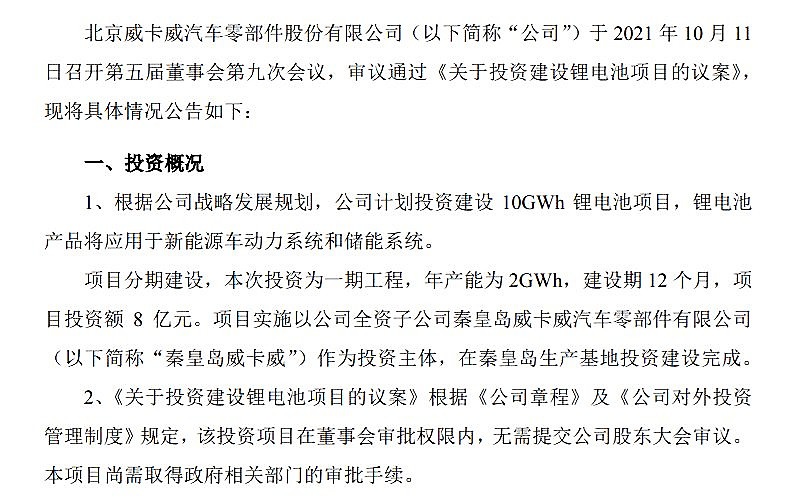 北京威卡威汽车零部件股份有限公司（以下简称“公司”）于2021年10月11日召开第五届董事会第九次会议，审议通过《关于投资建设锂电池项目的议案》，现将具体情况公告如下：

一、投资概况

1、根据公司战略发展规划，公司计划投资建设10GWh锂电池项目，锂电池产品将应用于新能源车动力系统和储能系统。

项目分期建设，本次投资为一期工程，年产能为2GWh，建设期12个月，项目投资额8亿元。项目实施以公司全资子公司秦皇岛威卡威汽车零部件有限公司（以下简称“秦皇岛威卡威”）作为投资主体，在秦皇岛生产基地投资建设完成。

2、《关于投资建设锂电池项目的议案》根据《公司章程》及《公司对外投资管理制度》规定，该投资项目在董事会审批权限内，无需提交公司股东大会审议。本项目尚需取得政府相关部门的审批手续。